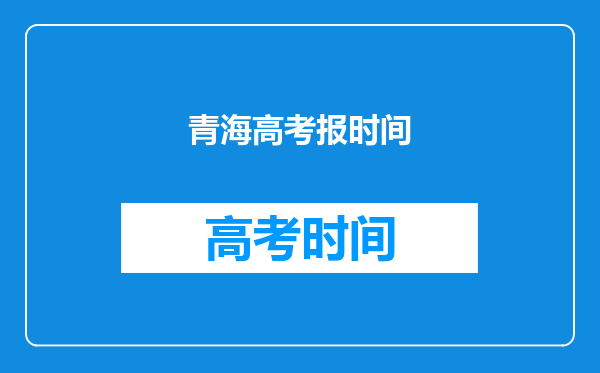 青海高考报时间

高考时间